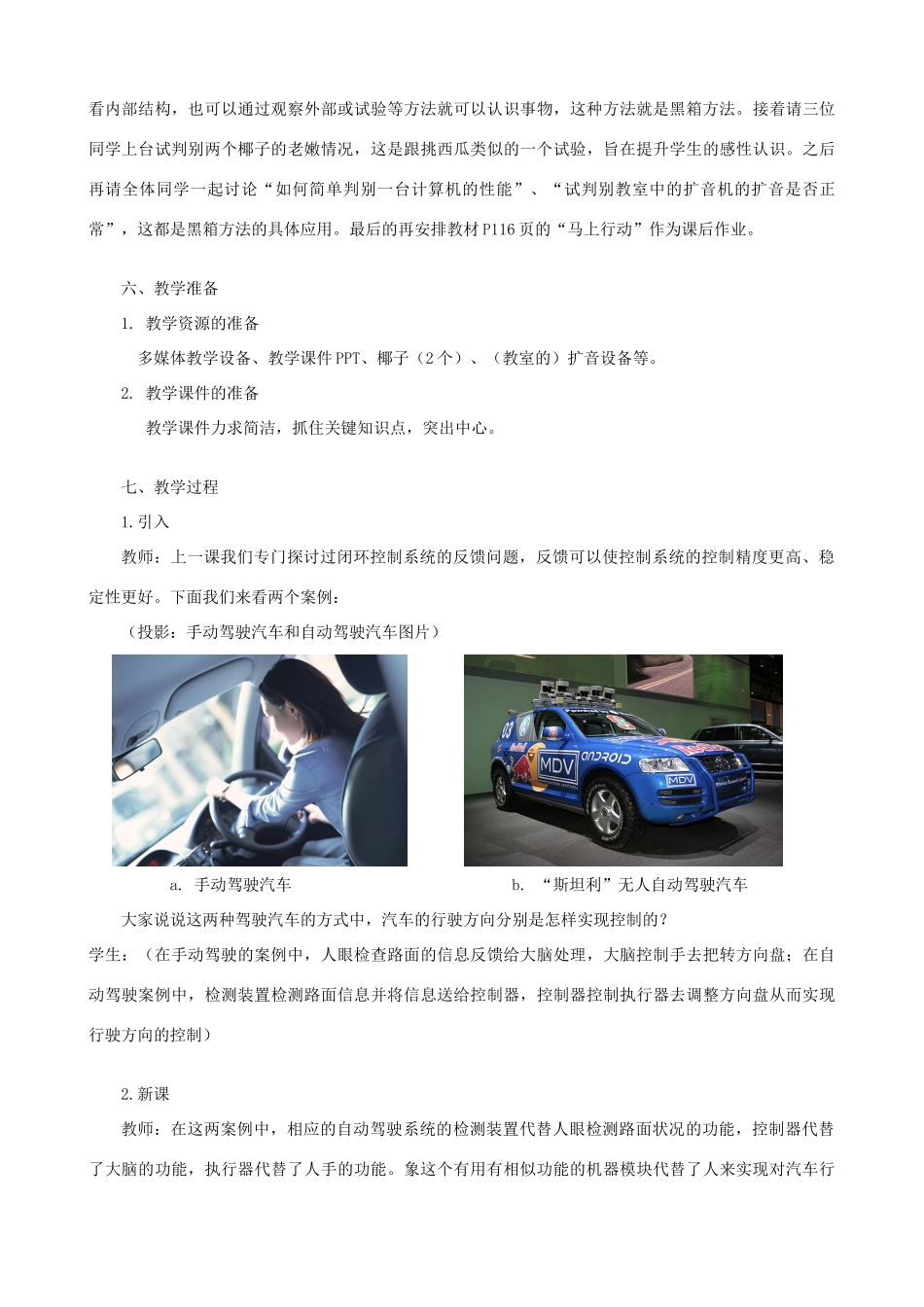 看内部结构，也可以通过观察外部或试验等方法就可以认识事物，这种方法就是黑箱方法。接着请三位同学上台试判别两个椰子的老嫩情况，这是跟挑西瓜类似的一个试验，旨在提升学生的感性认识。之后再请全体同学一起讨论“如何简单判别一台计算机的性能”、“试判别教室中的扩音机的扩音是否正常”，这都是黑箱方法的具体应用。最后的再安排教材P116页的“马上行动”作为课后作业。

六、教学准备

1. 教学资源的准备

多媒体教学设备、教学课件PPT、椰子（2个）、（教室的）扩音设备等。

2. 教学课件的准备

教学课件力求简洁，抓住关键知识点，突出中心。

七、教学过程

1.引入

教师：上一课我们专门探讨过闭环控制系统的反馈问题，反馈可以使控制系统的控制精度更高、稳定性更好。下面我们来看两个案例：

（投影：手动驾驶汽车和自动驾驶汽车图片）

03 MDV ANDROID MDV

a. 手动驾驶汽车

b. “斯坦利”无人自动驾驶汽车

大家说说这两种驾驶汽车的方式中，汽车的行驶方向分别是怎样实现控制的？

学生：（在手动驾驶的案例中，人眼检查路面的信息反馈给大脑处理，大脑控制手去把转方向盘；在自动驾驶案例中，检测装置检测路面信息并将信息送给控制器，控制器控制执行器去调整方向盘从而实现行驶方向的控制）

2.新课

教师：在这两案例中，相应的自动驾驶系统的检测装置代替人眼检测路面状况的功能，控制器代替了大脑的功能，执行器代替了人手的功能。象这个有用有相似功能的机器模块代替了人来实现对汽车行